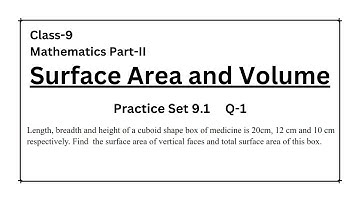 Class-9
Mathematics Part-II

Surface Area and Volume

Practice Set 9.1 Q-1

Length, breadth and height of a cuboid shape box of medicine is 20cm, 12 cm and 10 cm respectively. Find the surface area of vertical faces and total surface area of this box.